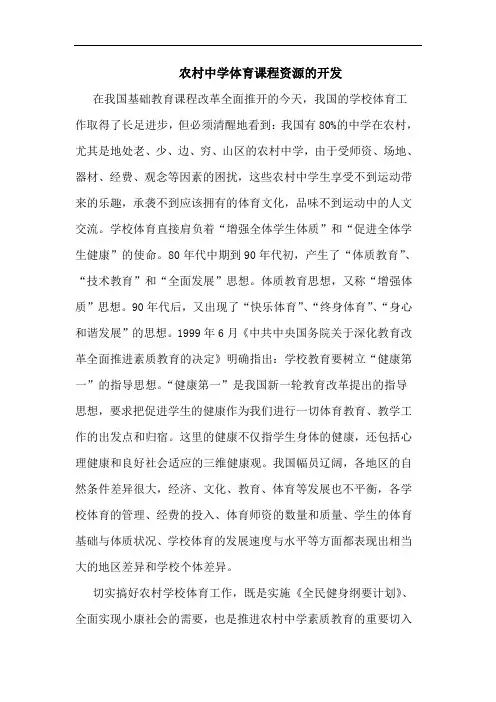 农村中学体育课程资源的开发

在我国基础教育课程改革全面推开的今天，我国的学校体育工作取得了长足进步，但必须清醒地看到：我国有80%的中学在农村，尤其是地处老、少、边、穷、山区的农村中学，由于受师资、场地、器材、经费、观念等因素的困扰，这些农村中学生享受不到运动带来的乐趣，承袭不到应该拥有的体育文化，品味不到运动中的人文交流。学校体育直接肩负着“增强全体学生体质”和“促进全体学生健康”的使命。80年代中期到90年代初，产生了“体质教育”、“技术教育”和“全面发展”思想。体质教育思想，又称“增强体质”思想。90年代后，又出现了“快乐体育”、“终身体育”、“身心和谐发展”的思想。1999年6月《中共中央国务院关于深化教育改革全面推进素质教育的决定》明确指出：学校教育要树立“健康第一”的指导思想。“健康第一”是我国新一轮教育改革提出的指导思想，要求把促进学生的健康作为我们进行一切体育教育、教学工作的出发点和归宿。这里的健康不仅指学生身体的健康，还包括心理健康和良好社会适应的三维健康观。我国幅员辽阔，各地区的自然条件差异很大，经济、文化、教育、体育等发展也不平衡，各学校体育的管理、经费的投入、体育师资的数量和质量、学生的体育基础与体质状况、学校体育的发展速度与水平等方面都表现出相当大的地区差异和学校个体差异。

切实搞好农村学校体育工作，既是实施《全民健身纲要计划》、全面实现小康社会的需要，也是推进农村中学素质教育的重要切入